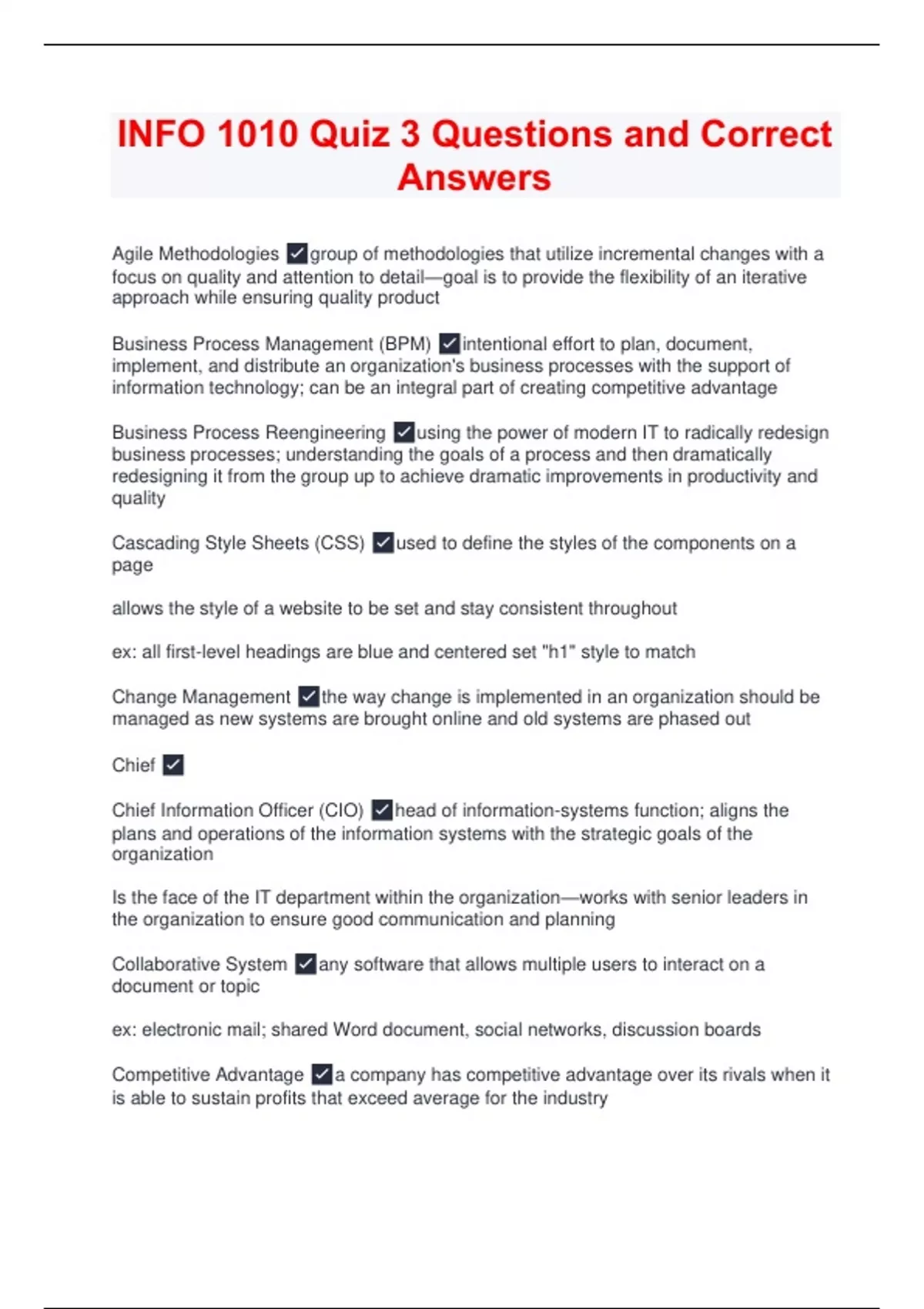 INFO 1010 Quiz 3 Questions and Correct Answers

Agile Methodologies ✓group of methodologies that utilize incremental changes with a focus on quality and attention to detail—goal is to provide the flexibility of an iterative approach while ensuring quality product

Business Process Management (BPM) ✓intentional effort to plan, document, implement, and distribute an organization's business processes with the support of information technology; can be an integral part of creating competitive advantage

Business Process Reengineering ✓using the power of modern IT to radically redesign business processes; understanding the goals of a process and then dramatically redesigning it from the group up to achieve dramatic improvements in productivity and quality

Cascading Style Sheets (CSS) ✓used to define the styles of the components on a page

allows the style of a website to be set and stay consistent throughout

ex: all first-level headings are blue and centered set "h1" style to match

Change Management ✓the way change is implemented in an organization should be managed as new systems are brought online and old systems are phased out

Chief ✓

Chief Information Officer (CIO) ✓head of information-systems function; aligns the plans and operations of the information systems with the strategic goals of the organization

Is the face of the IT department within the organization—works with senior leaders in the organization to ensure good communication and planning

Collaborative System ✓any software that allows multiple users to interact on a document or topic

ex: electronic mail; shared Word document, social networks, discussion boards

Competitive Advantage ✓a company has competitive advantage over its rivals when it is able to sustain profits that exceed average for the industry